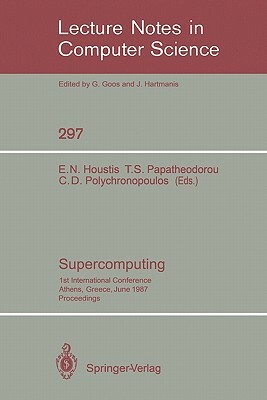 Lecture Notes in Computer Science

Edited by G. Goos and J. Hartmanis

297

E.N. Houstis T.S. Papatheodorou C.D. Polychronopoulos (Eds.)

Supercomputing

1st International Conference Athens, Greece, June 1987 Proceedings

Springer-Verlag